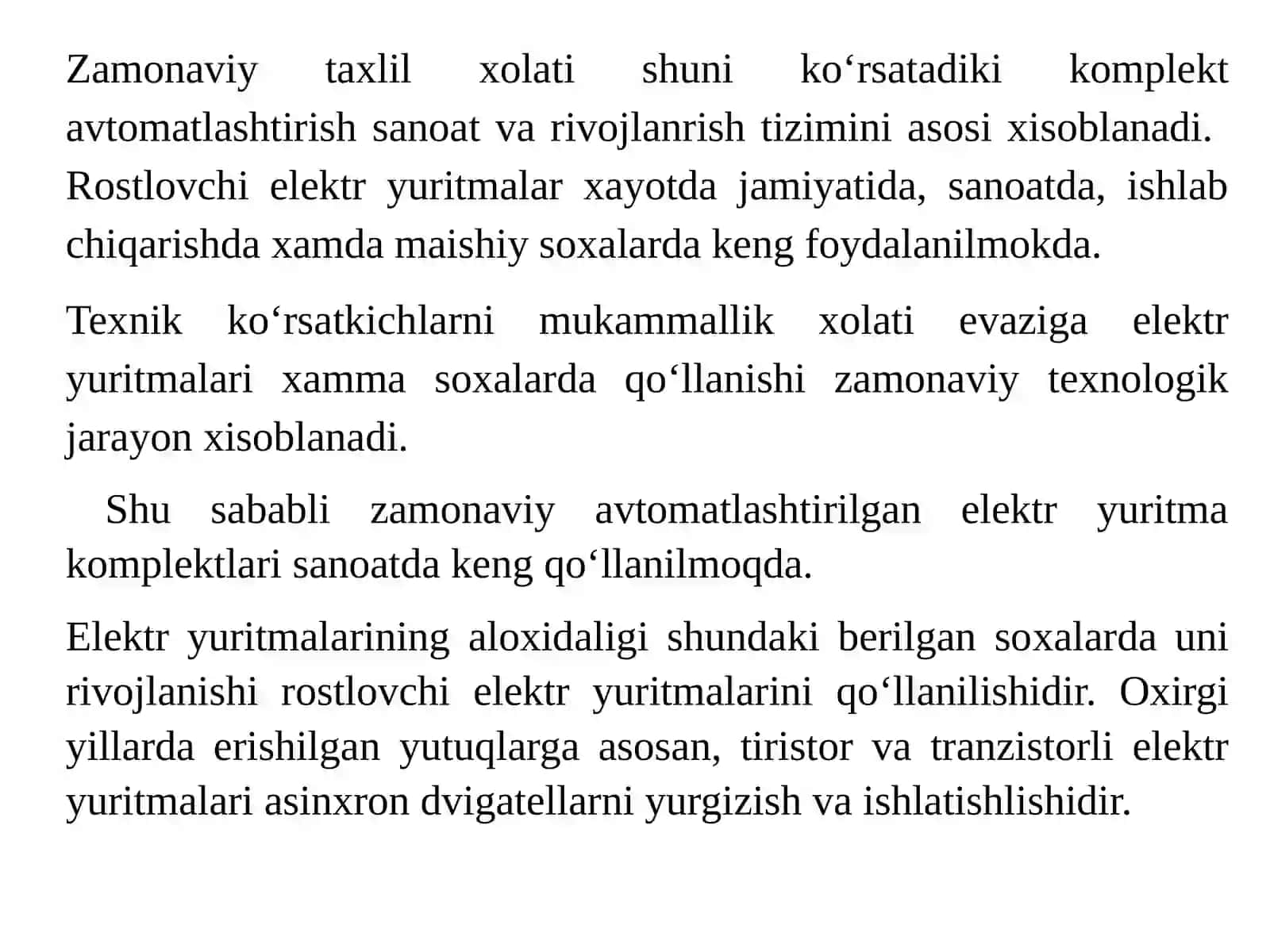 Zamonaviy taxlil xolati shuni ko‘rsatadiki komplekt avtomatlashtirish sanoat va rivojlanrish tizimini asosi xisoblanadi. Rostlovchi elektr yuritmalar xayotda jamiyatida, sanoatda, ishlab chiqarishda xamda maishiy soxalarda keng foydalanilmokda.

Texnik ko‘rsatkichlarni mukammallik xolati evaziga elektr yuritmalari xamma soxalarda qo‘llanishi zamonaviy texnologik jarayon xisoblanadi.

Shu sababli zamonaviy avtomatlashtirilgan elektr yuritma komplektlari sanoatda keng qo‘llanilmoqda.

Elektr yuritmalarining aloxidaligi shundaki berilgan soxalarda uni rivojlanishi rostlovchi elektr yuritmalarini qo‘llanilishidir. Oxirgi yillarda erishilgan yutuqlarga asosan, tiristor va tranzistorli elektr yuritmalari asinxron dvigatellarni yurgizish va ishlatishlishidir.